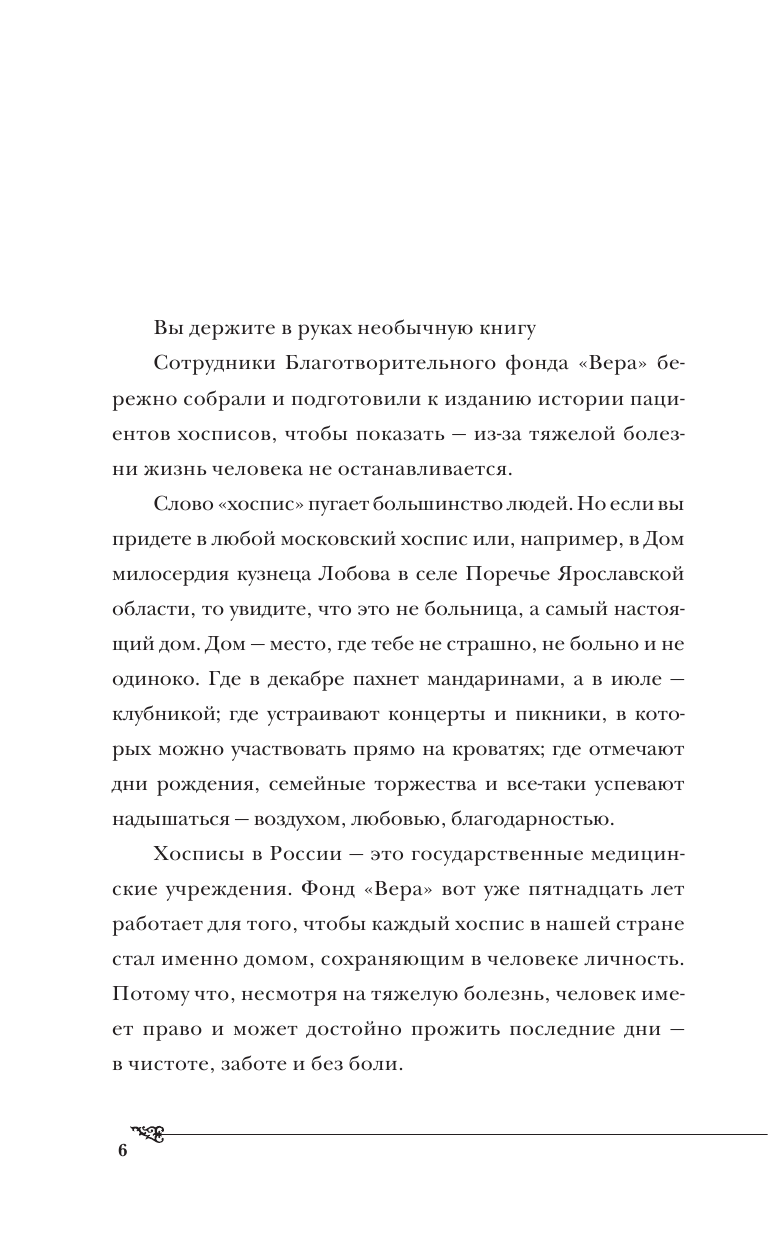 Вы держите в руках необычную книгу

Сотрудники Благотворительного фонда «Вера» бережно собрали и подготовили к изданию истории пациентов хосписов, чтобы показать — из-за тяжелой болезни жизнь человека не останавливается.

Слово «хоспис» пугает большинство людей. Но если вы придете в любой московский хоспис или, например, в Дом милосердия кузнеца Лобова в селе Поречье Ярославской области, то увидите, что это не больница, а самый настоящий дом. Дом — место, где тебе не страшно, не больно и не одиноко. Где в декабре пахнет мандаринами, а в июле — клубникой; где устраивают концерты и пикники, в которых можно участвовать прямо на кроватях; где отмечают дни рождения, семейные торжества и все-таки успевают надышаться — воздухом, любовью, благодарностью.

Хосписы в России — это государственные медицинские учреждения. Фонд «Вера» вот уже пятнадцать лет работает для того, чтобы каждый хоспис в нашей стране стал именно домом, сохраняющим в человеке личность. Потому что, несмотря на тяжелую болезнь, человек имеет право и может достойно прожить последние дни — в чистоте, заботе и без боли.

6